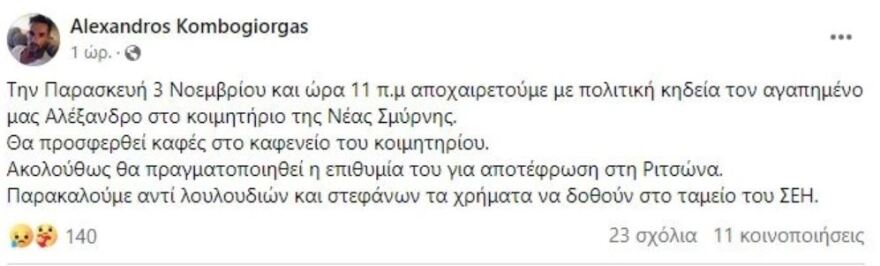 Alexandros Kombogiorgas
1 ώρ. · 

...

Την Παρασκευή 3 Νοεμβρίου και ώρα 11 π.μ αποχαιρετούμε με πολιτική κηδεία τον αγαπημένο μας Αλέξανδρο στο κοιμητήριο της Νέας Σμύρνης.
Θα προσφερθεί καφές στο καφενείο του κοιμητηρίου.
Ακολούθως θα πραγματοποιηθεί η επιθυμία του για αποτέφρωση στη Ριτσώνα.
Παρακαλούμε αντί λουλουδιών και στεφάνων τα χρήματα να δοθούν στο ταμείο του ΣΕΗ.

140

23 σχόλια 11 κοινοποιήσεις